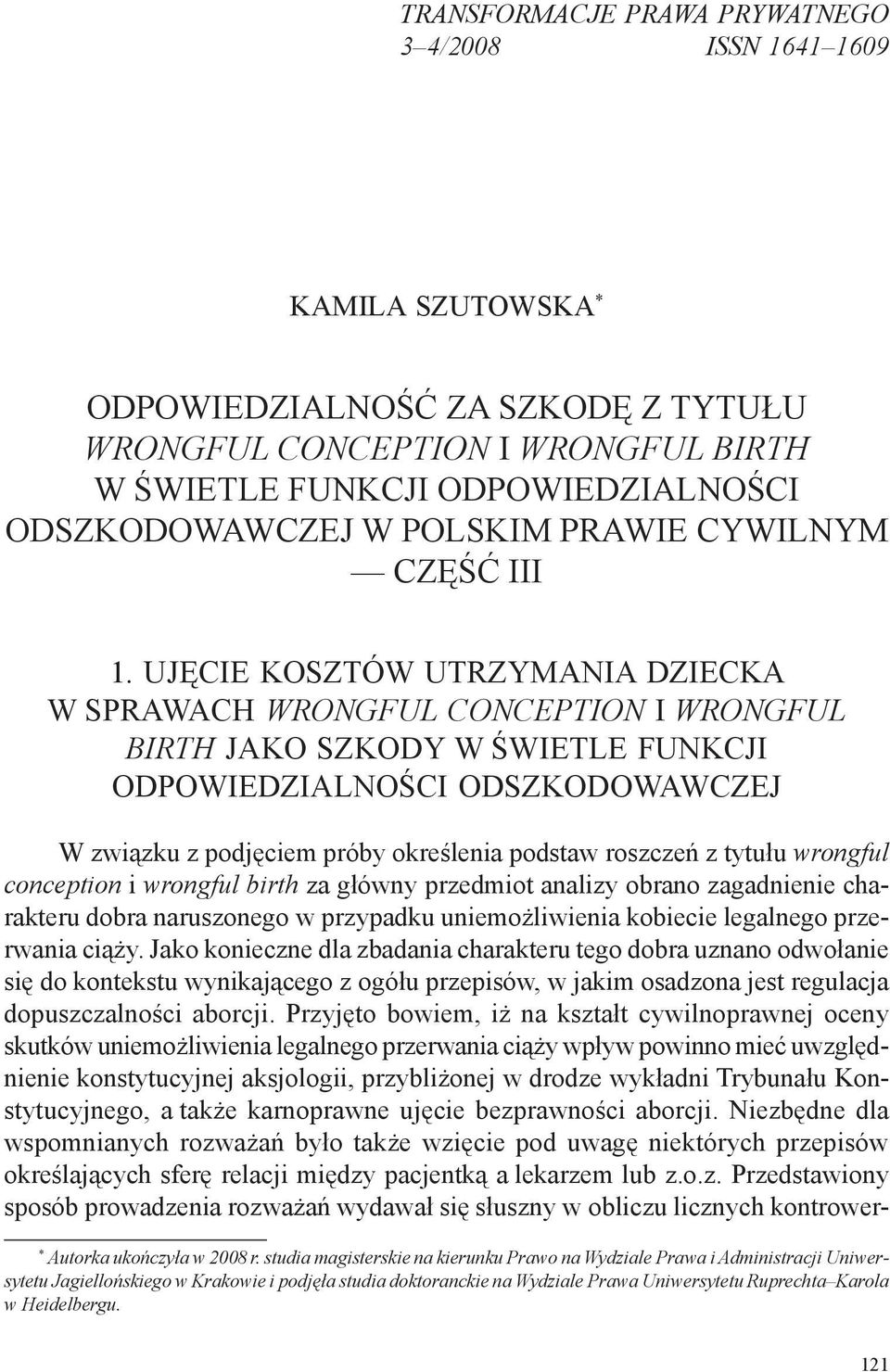 TRANSFORMACJE PRAWA PRYWATNEGO
3–4/2008 ISSN 1641–1609

KAMILA SZUTOWSKA*

ODPOWIEDZIALNOŚĆ ZA SZKODĘ Z TYTUŁU WRONGFUL CONCEPTION I WRONGFUL BIRTH W ŚWIETLE FUNKCJI ODPOWIEDZIALNOŚCI ODSZKODOWAWCZEJ W POLSKIM PRAWIE CYWILNYM — CZĘŚĆ III

1. UJĘCIE KOSZTÓW UTRZYMANIA DZIECKA W SPRAWACH WRONGFUL CONCEPTION I WRONGFUL BIRTH JAKO SZKODY W ŚWIETLE FUNKCJI ODPOWIEDZIALNOŚCI ODSZKODOWAWCZEJ

W związku z podjęciem próby określenia podstaw roszczeń z tytułu wrongful conception i wrongful birth za główny przedmiot analizy obrano zagadnienie charakteru dobra naruszonego w przypadku uniemożliwienia kobiecie legalnego przerwania ciąży. Jako konieczne dla zbadania charakteru tego dobra uznano odwołanie się do kontekstu wynikającego z ogółu przepisów, w jakim osadzona jest regulacja dopuszczalności aborcji. Przyjęto bowiem, iż na kształt cywilnoprawnej oceny skutków uniemożliwienia legalnego przerwania ciąży wpływ powinno mieć uwzględnienie konstytucyjnej aksjologii, przybliżonej w drodze wykładni Trybunału Konstytucyjnego, a także karnoprawne ujęcie bezprawności aborcji. Niezbędne dla wspomnianych rozważań było także wzięcie pod uwagę niektórych przepisów określających sferę relacji między pacjentką a lekarzem lub z.o.z. Przedstawiony sposób prowadzenia rozważań wydawał się słuszny w obliczu licznych kontrower-

* Autorka ukończyła w 2008 r. studia magisterskie na kierunku Prawo na Wydziale Prawa i Administracji Uniwersytetu Jagiellońskiego w Krakowie i podjęła studia doktoranckie na Wydziale Prawa Uniwersytetu Ruprechta–Karola w Heidelbergu.

121